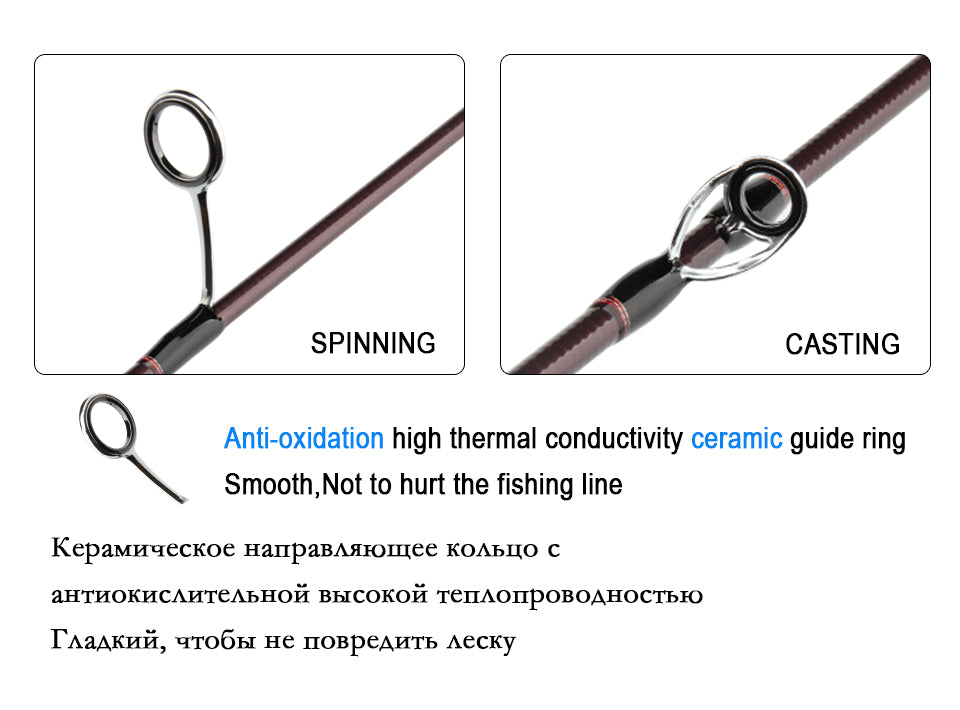 SPINNING

CASTING

Anti-oxidation high thermal conductivity ceramic guide ring
Smooth,Not to hurt the fishing line

Керамическое направляющее кольцо с антиокислительной высокой теплопроводностью
Гладкий, чтобы не повредить леску